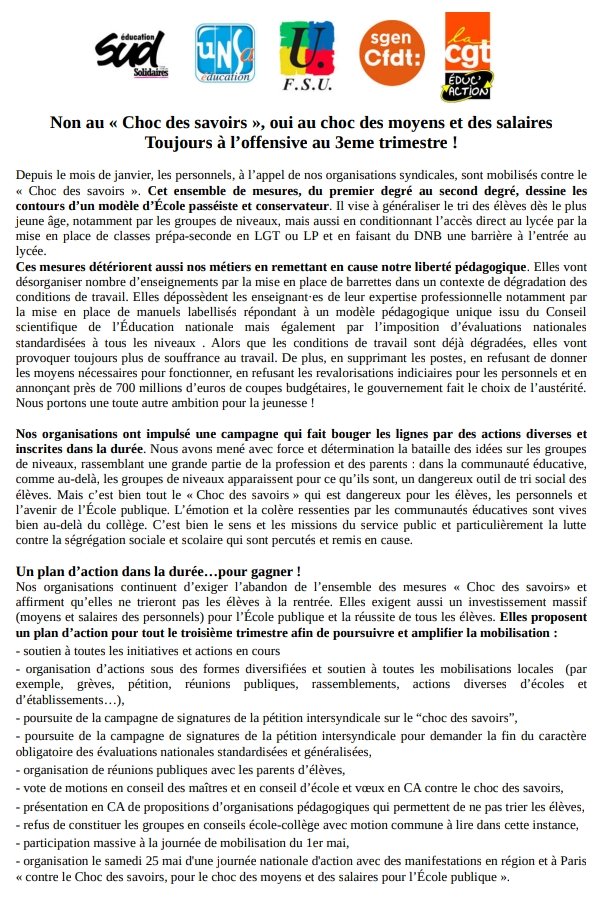 éducation sud Solidaires

UNSa éducation

U. F.S.U.

sgen Cfdt:

la cgt ÉDUC'ACTION

Non au « Choc des savoirs », oui au choc des moyens et des salaires
Toujours à l'offensive au 3eme trimestre !

Depuis le mois de janvier, les personnels, à l'appel de nos organisations syndicales, sont mobilisés contre le « Choc des savoirs ». Cet ensemble de mesures, du premier degré au second degré, dessine les contours d'un modèle d'École passéiste et conservateur. Il vise à généraliser le tri des élèves dès le plus jeune âge, notamment par les groupes de niveaux, mais aussi en conditionnant l'accès direct au lycée par la mise en place de classes prépa-seconde en LGT ou LP et en faisant du DNB une barrière à l'entrée au lycée.
Ces mesures détériorent aussi nos métiers en remettant en cause notre liberté pédagogique. Elles vont désorganiser nombre d'enseignements par la mise en place de barrettes dans un contexte de dégradation des conditions de travail. Elles dépossèdent les enseignant·es de leur expertise professionnelle notamment par la mise en place de manuels labellisés répondant à un modèle pédagogique unique issu du Conseil scientifique de l'Éducation nationale mais également par l'imposition d'évaluations nationales standardisées à tous les niveaux . Alors que les conditions de travail sont déjà dégradées, elles vont provoquer toujours plus de souffrance au travail. De plus, en supprimant les postes, en refusant de donner les moyens nécessaires pour fonctionner, en refusant les revalorisations indiciaires pour les personnels et en annonçant près de 700 millions d'euros de coupes budgétaires, le gouvernement fait le choix de l'austérité. Nous portons une toute autre ambition pour la jeunesse !

Nos organisations ont impulsé une campagne qui fait bouger les lignes par des actions diverses et inscrites dans la durée. Nous avons mené avec force et détermination la bataille des idées sur les groupes de niveaux, rassemblant une grande partie de la profession et des parents : dans la communauté éducative, comme au-delà, les groupes de niveaux apparaissent pour ce qu'ils sont, un dangereux outil de tri social des élèves. Mais c'est bien tout le « Choc des savoirs » qui est dangereux pour les élèves, les personnels et l'avenir de l'École publique. L'émotion et la colère ressenties par les communautés éducatives sont vives bien au-delà du collège. C'est bien le sens et les missions du service public et particulièrement la lutte contre la ségrégation sociale et scolaire qui sont percutés et remis en cause.

Un plan d'action dans la durée…pour gagner !
Nos organisations continuent d'exiger l'abandon de l'ensemble des mesures « Choc des savoirs» et affirment qu'elles ne trieront pas les élèves à la rentrée. Elles exigent aussi un investissement massif (moyens et salaires des personnels) pour l'École publique et la réussite de tous les élèves. Elles proposent un plan d'action pour tout le troisième trimestre afin de poursuivre et amplifier la mobilisation :
- soutien à toutes les initiatives et actions en cours
- organisation d'actions sous des formes diversifiées et soutien à toutes les mobilisations locales (par exemple, grèves, pétition, réunions publiques, rassemblements, actions diverses d'écoles et d'établissements…),
- poursuite de la campagne de signatures de la pétition intersyndicale sur le "choc des savoirs",
- poursuite de la campagne de signatures de la pétition intersyndicale pour demander la fin du caractère obligatoire des évaluations nationales standardisées et généralisées,
- organisation de réunions publiques avec les parents d'élèves,
- vote de motions en conseil des maîtres et en conseil d'école et vœux en CA contre le choc des savoirs,
- présentation en CA de propositions d'organisations pédagogiques qui permettent de ne pas trier les élèves,
- refus de constituer les groupes en conseils école-collège avec motion commune à lire dans cette instance,
- participation massive à la journée de mobilisation du 1er mai,
- organisation le samedi 25 mai d'une journée nationale d'action avec des manifestations en région et à Paris « contre le Choc des savoirs, pour le choc des moyens et des salaires pour l'École publique ».